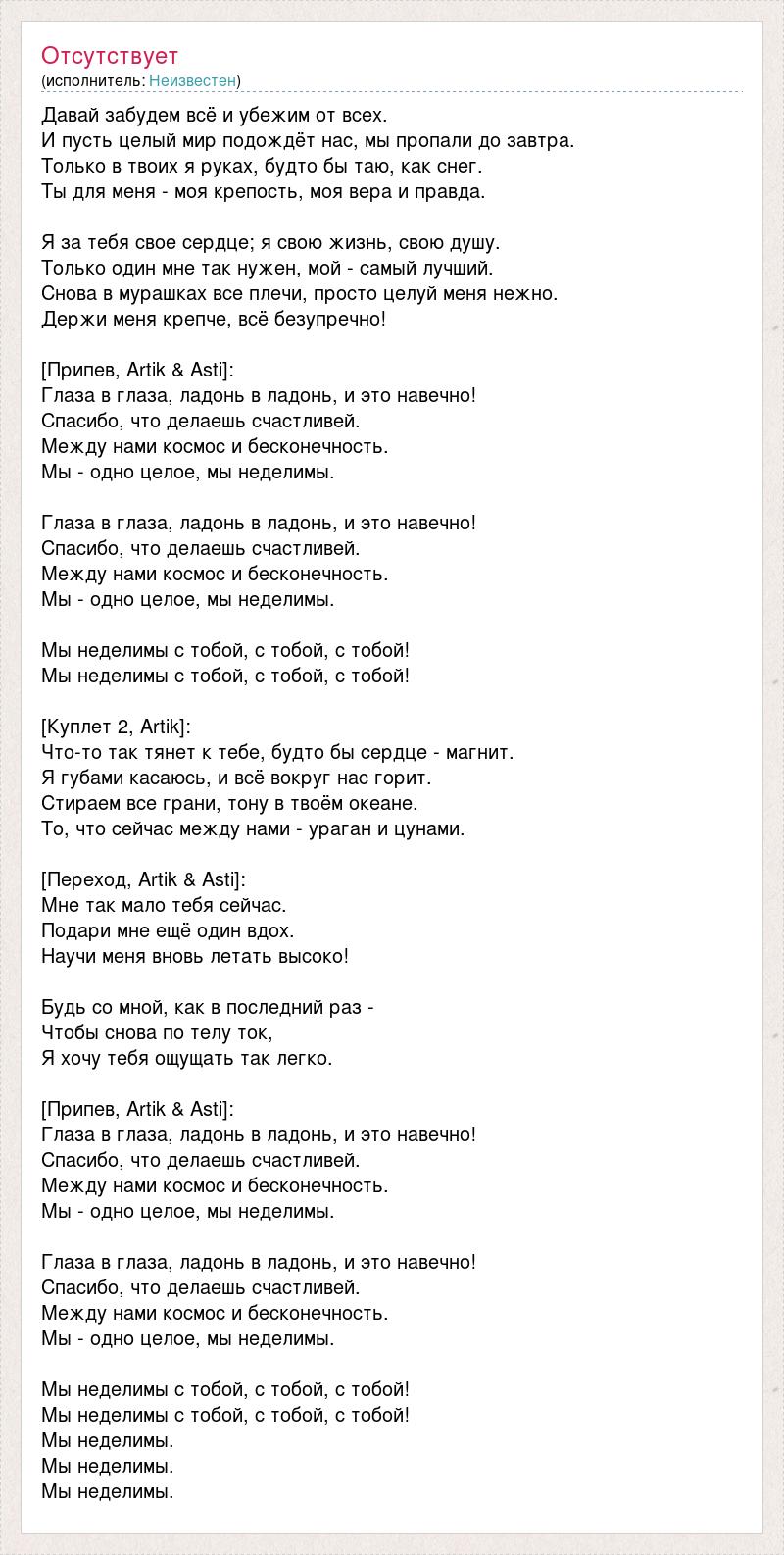 Отсутствует
(исполнитель: Неизвестен)

Давай забудем всё и убежим от всех.
И пусть целый мир подождёт нас, мы пропали до завтра.
Только в твоих я руках, будто бы таю, как снег.
Ты для меня - моя крепость, моя вера и правда.

Я за тебя свое сердце; я свою жизнь, свою душу.
Только один мне так нужен, мой - самый лучший.
Снова в мурашках все плечи, просто целуй меня нежно.
Держи меня крепче, всё безупречно!

[Припев, Artik & Asti]:
Глаза в глаза, ладонь в ладонь, и это навечно!
Спасибо, что делаешь счастливей.
Между нами космос и бесконечность.
Мы - одно целое, мы неделимы.

Глаза в глаза, ладонь в ладонь, и это навечно!
Спасибо, что делаешь счастливей.
Между нами космос и бесконечность.
Мы - одно целое, мы неделимы.

Мы неделимы с тобой, с тобой, с тобой!
Мы неделимы с тобой, с тобой, с тобой!

[Куплет 2, Artik]:
Что-то так тянет к тебе, будто бы сердце - магнит.
Я губами касаюсь, и всё вокруг нас горит.
Стираем все грани, тону в твоём океане.
То, что сейчас между нами - ураган и цунами.

[Переход, Artik & Asti]:
Мне так мало тебя сейчас.
Подари мне ещё один вдох.
Научи меня вновь летать высоко!

Будь со мной, как в последний раз -
Чтобы снова по телу ток,
Я хочу тебя ощущать так легко.

[Припев, Artik & Asti]:
Глаза в глаза, ладонь в ладонь, и это навечно!
Спасибо, что делаешь счастливей.
Между нами космос и бесконечность.
Мы - одно целое, мы неделимы.

Глаза в глаза, ладонь в ладонь, и это навечно!
Спасибо, что делаешь счастливей.
Между нами космос и бесконечность.
Мы - одно целое, мы неделимы.

Мы неделимы с тобой, с тобой, с тобой!
Мы неделимы с тобой, с тобой, с тобой!
Мы неделимы.
Мы неделимы.
Мы неделимы.